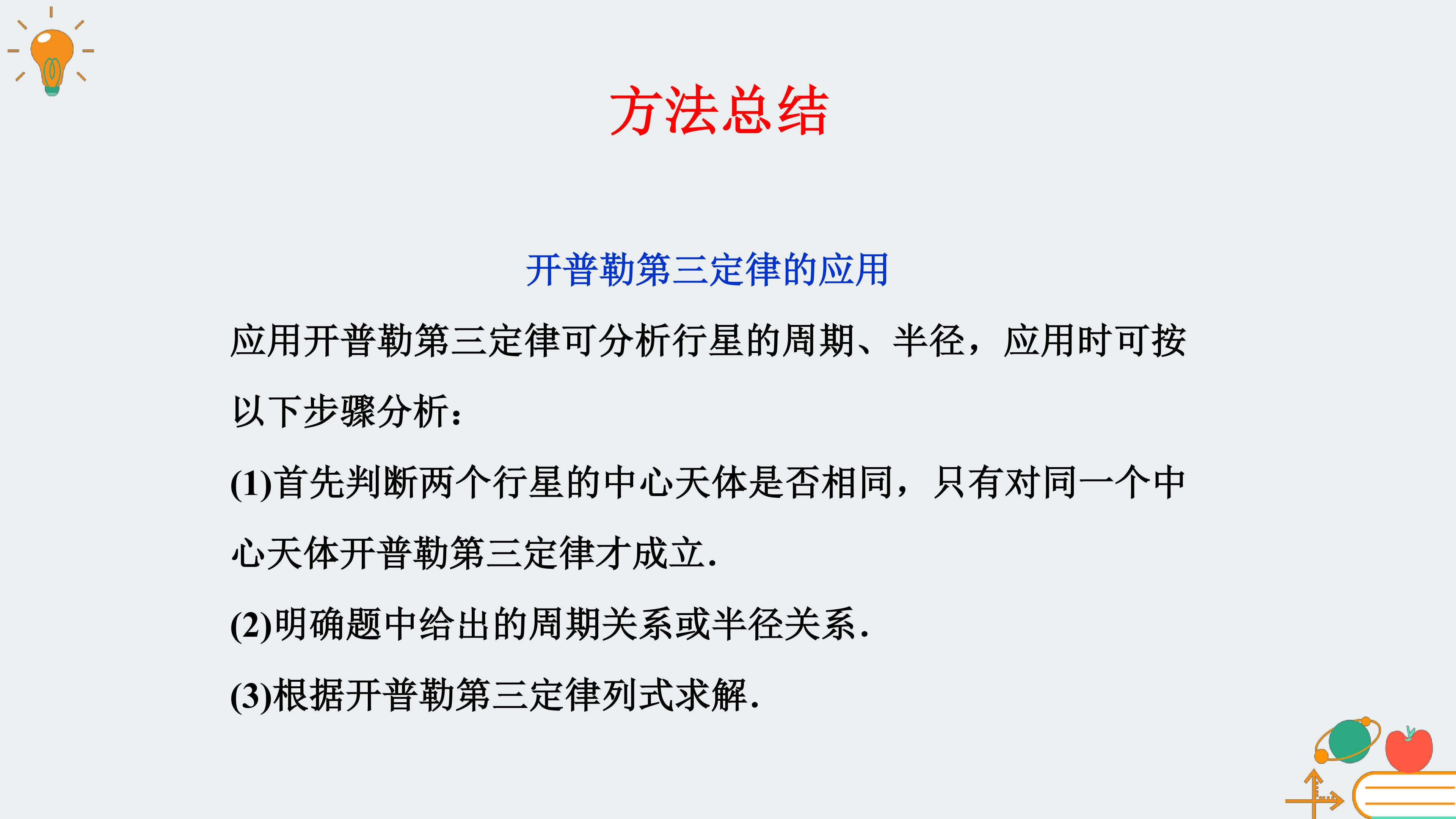 方法总结

开普勒第三定律的应用

应用开普勒第三定律可分析行星的周期、半径，应用时可按以下步骤分析：

(1)首先判断两个行星的中心天体是否相同，只有对同一个中心天体开普勒第三定律才成立.

(2)明确题中给出的周期关系或半径关系.

(3)根据开普勒第三定律列式求解.